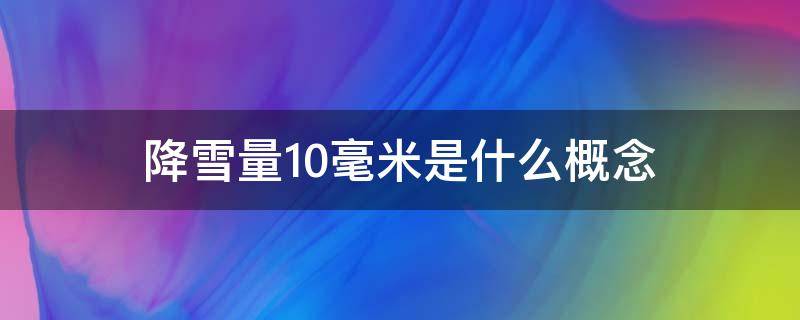 降雪量10毫米是什么概念